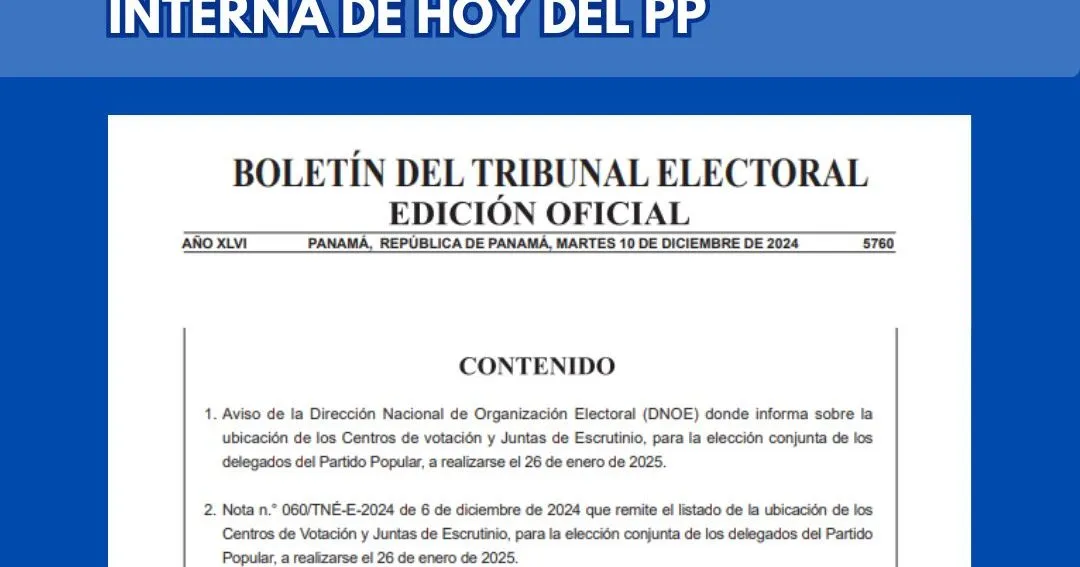 INTERNA DE HOY DEL PP

BOLETÍN DEL TRIBUNAL ELECTORAL
EDICIÓN OFICIAL

AÑO XLVI PANAMÁ, REPÚBLICA DE PANAMÁ, MARTES 10 DE DICIEMBRE DE 2024 5760

CONTENIDO

1. Aviso de la Dirección Nacional de Organización Electoral (DNOE) donde informa sobre la ubicación de los Centros de votación y Juntas de Escrutinio, para la elección conjunta de los delegados del Partido Popular, a realizarse el 26 de enero de 2025.

2. Nota n.° 060/TNÉ-E-2024 de 6 de diciembre de 2024 que remite el listado de la ubicación de los Centros de Votación y Juntas de Escrutinio, para la elección conjunta de los delegados del Partido Popular, a realizarse el 26 de enero de 2025.